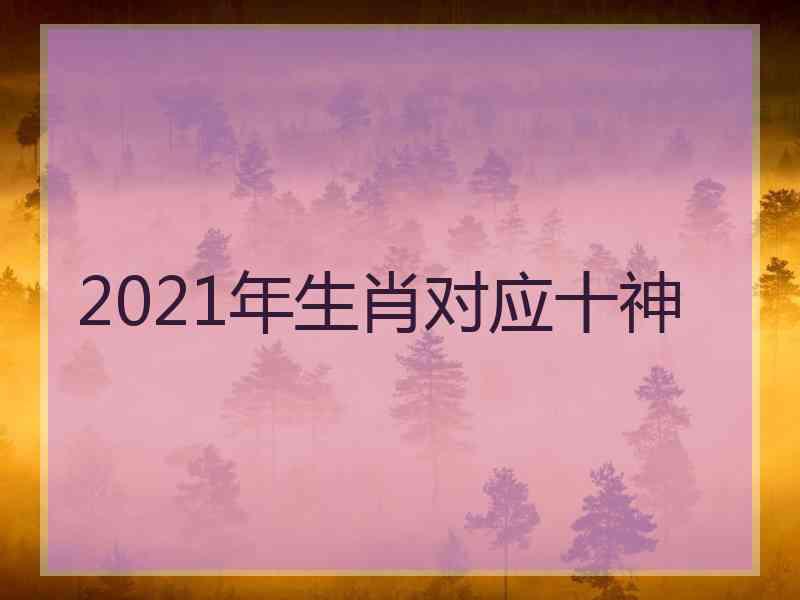 2021年生肖对应十神